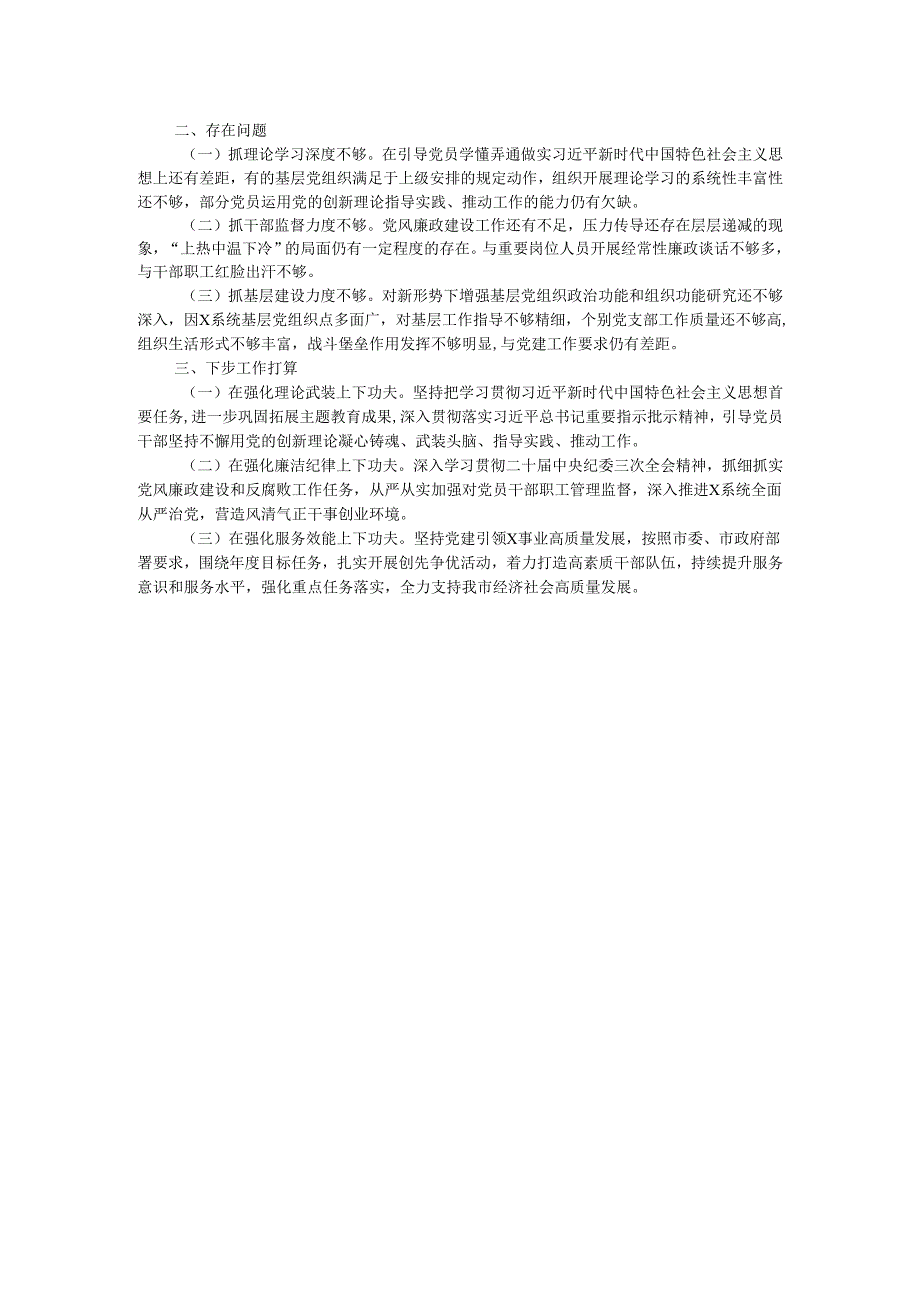 二、存在问题

（一）抓理论学习深度不够。在引导党员学懂弄通做实习近平新时代中国特色社会主义思想上还有差距，有的基层党组织满足于上级安排的规定动作，组织开展理论学习的系统性丰富性还不够，部分党员运用党的创新理论指导实践、推动工作的能力仍有欠缺。

（二）抓干部监督力度不够。党风廉政建设工作还有不足，压力传导还存在层层递减的现象，“上热中温下冷”的局面仍有一定程度的存在。与重要岗位人员开展经常性廉政谈话不够多，与干部职工红脸出汗不够。

（三）抓基层建设力度不够。对新形势下增强基层党组织政治功能和组织功能研究还不够深入，因X系统基层党组织点多面广，对基层工作指导不够精细，个别党支部工作质量还不够高，组织生活形式不够丰富，战斗堡垒作用发挥不够明显，与党建工作要求仍有差距。

三、下步工作打算

（一）在强化理论武装上下功夫。坚持把学习贯彻习近平新时代中国特色社会主义思想首要任务，进一步巩固拓展主题教育成果，深入贯彻落实习近平总书记重要指示批示精神，引导党员干部坚持不懈用党的创新理论凝心铸魂、武装头脑、指导实践、推动工作。

（二）在强化廉洁纪律上下功夫。深入学习贯彻二十届中央纪委三次全会精神，抓细抓实党风廉政建设和反腐败工作任务，从严从实加强对党员干部职工管理监督，深入推进X系统全面从严治党，营造风清气正干事创业环境。

（三）在强化服务效能上下功夫。坚持党建引领X事业高质量发展，按照市委、市政府部署要求，围绕年度目标任务，扎实开展创先争优活动，着力打造高素质干部队伍，持续提升服务意识和服务水平，强化重点任务落实，全力支持我市经济社会高质量发展。